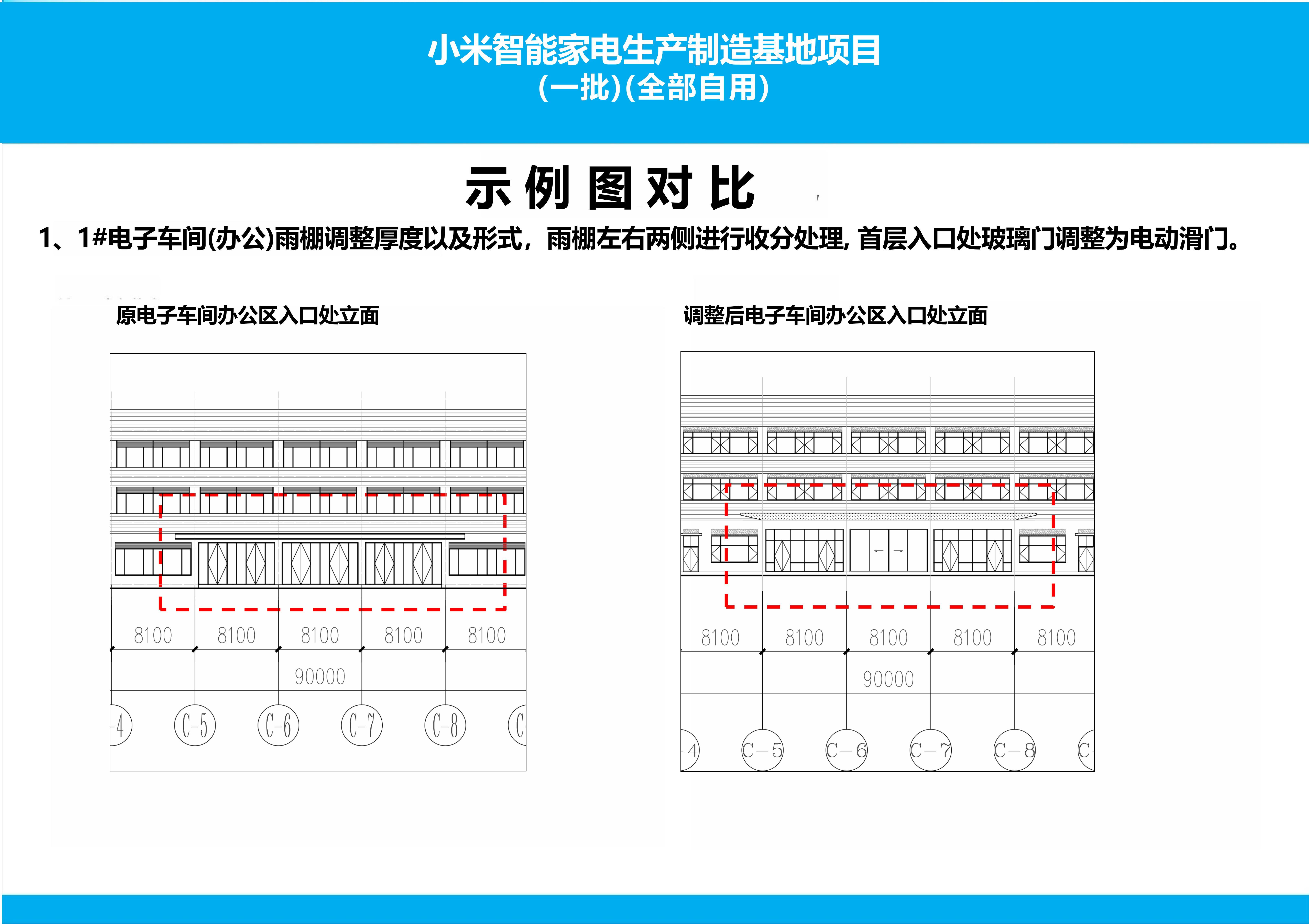 小米智能家电生产制造基地项目
(一批)(全部自用)

示例图对比

1、1#电子车间(办公)雨棚调整厚度以及形式，雨棚左右两侧进行收分处理, 首层入口处玻璃门调整为电动滑门。

原电子车间办公区入口处立面

8100 8100 8100 8100 8100
90000
-4 C-5 C-6 C-7 C-8 C

调整后电子车间办公区入口处立面

8100 8100 8100 8100 8100
90000
4 C-5 C-6 C-7 C-8 C